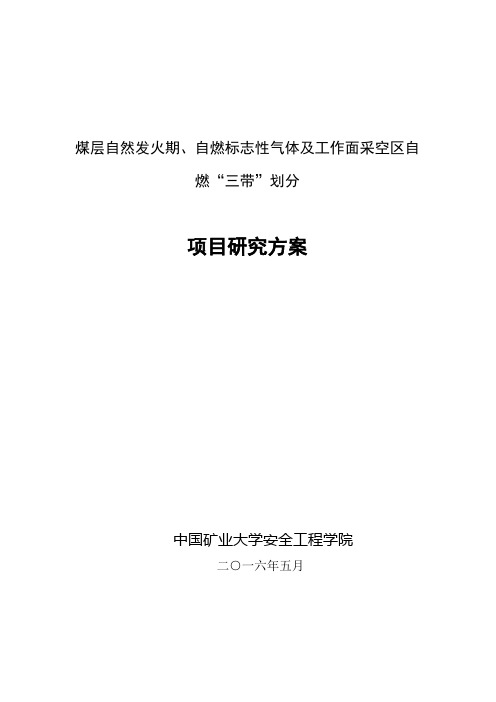 煤层自然发火期、自燃标志性气体及工作面采空区自燃“三带”划分

项目研究方案

中国矿业大学安全工程学院

二〇一六年五月